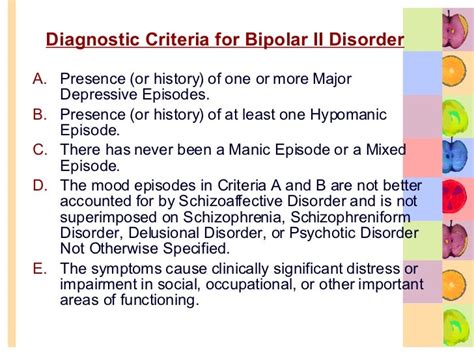 Diagnostic Criteria for Bipolar II Disorder

A. Presence (or history) of one or more Major Depressive Episodes.

B. Presence (or history) of at least one Hypomanic Episode.

C. There has never been a Manic Episode or a Mixed Episode.

D. The mood episodes in Criteria A and B are not better accounted for by Schizoaffective Disorder and is not superimposed on Schizophrenia, Schizophreniform Disorder, Delusional Disorder, or Psychotic Disorder Not Otherwise Specified.

E. The symptoms cause clinically significant distress or impairment in social, occupational, or other important areas of functioning.